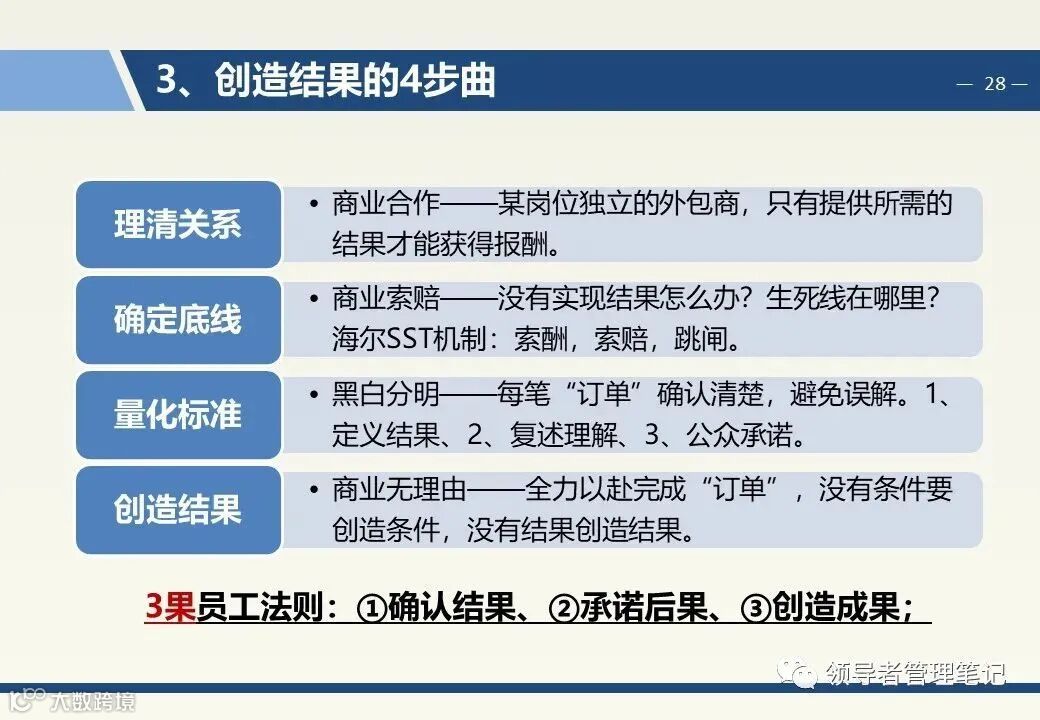 3、创造结果的4步曲

— 28 —

理清关系

• 商业合作——某岗位独立的外包商，只有提供所需的结果才能获得报酬。

确定底线

• 商业索赔——没有实现结果怎么办？生死线在哪里？海尔SST机制：索酬，索赔，跳闸。

量化标准

• 黑白分明——每笔“订单”确认清楚，避免误解。1、定义结果、2、复述理解、3、公众承诺。

创造结果

• 商业无理由——全力以赴完成“订单”，没有条件要创造条件，没有结果创造结果。

3果员工法则：①确认结果、②承诺后果、③创造成果；

领导者管理笔记

大数跨境